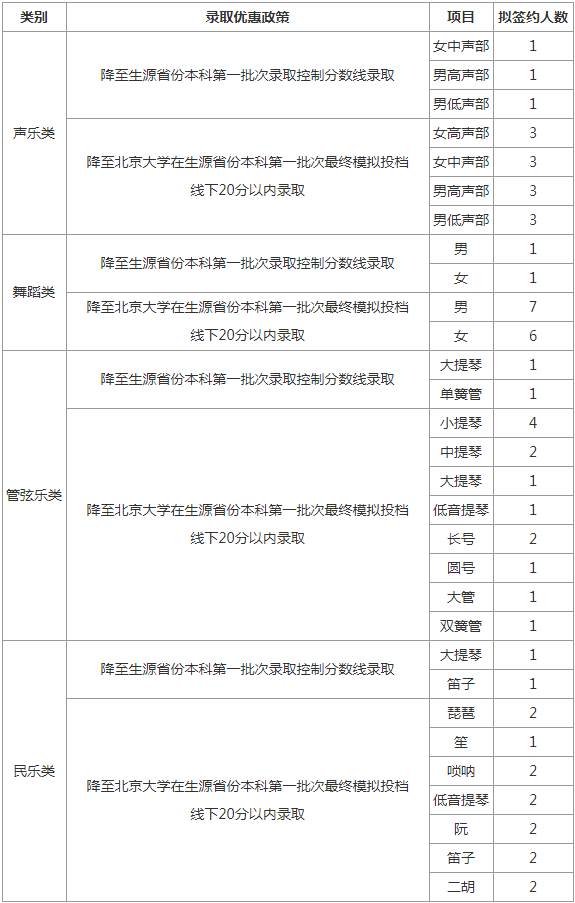 | 类别 | 录取优惠政策 | 项目 | 拟签约人数 |
|---|---|---|---|
| 声乐类 | 降至生源省份本科第一批次录取控制分数线录取 | 女中声部 | 1 |
| | | 男高声部 | 1 |
| | | 男低声部 | 1 |
| | 降至北京大学在生源省份本科第一批次最终模拟投档线下20分以内录取 | 女高声部 | 3 |
| | | 女中声部 | 3 |
| | | 男高声部 | 3 |
| | | 男低声部 | 3 |
| 舞蹈类 | 降至生源省份本科第一批次录取控制分数线录取 | 男 | 1 |
| | | 女 | 1 |
| | 降至北京大学在生源省份本科第一批次最终模拟投档线下20分以内录取 | 男 | 7 |
| | | 女 | 6 |
| 管弦乐类 | 降至生源省份本科第一批次录取控制分数线录取 | 大提琴 | 1 |
| | | 单簧管 | 1 |
| | 降至北京大学在生源省份本科第一批次最终模拟投档线下20分以内录取 | 小提琴 | 4 |
| | | 中提琴 | 2 |
| | | 大提琴 | 1 |
| | | 低音提琴 | 1 |
| | | 长号 | 2 |
| | | 圆号 | 1 |
| | | 大管 | 1 |
| | | 双簧管 | 1 |
| 民乐类 | 降至生源省份本科第一批次录取控制分数线录取 | 大提琴 | 1 |
| | | 笛子 | 1 |
| | 降至北京大学在生源省份本科第一批次最终模拟投档线下20分以内录取 | 琵琶 | 2 |
| | | 笙 | 1 |
| | | 唢呐 | 2 |
| | | 低音提琴 | 2 |
| | | 阮 | 2 |
| | | 笛子 | 2 |
| | | 二胡 | 2 |